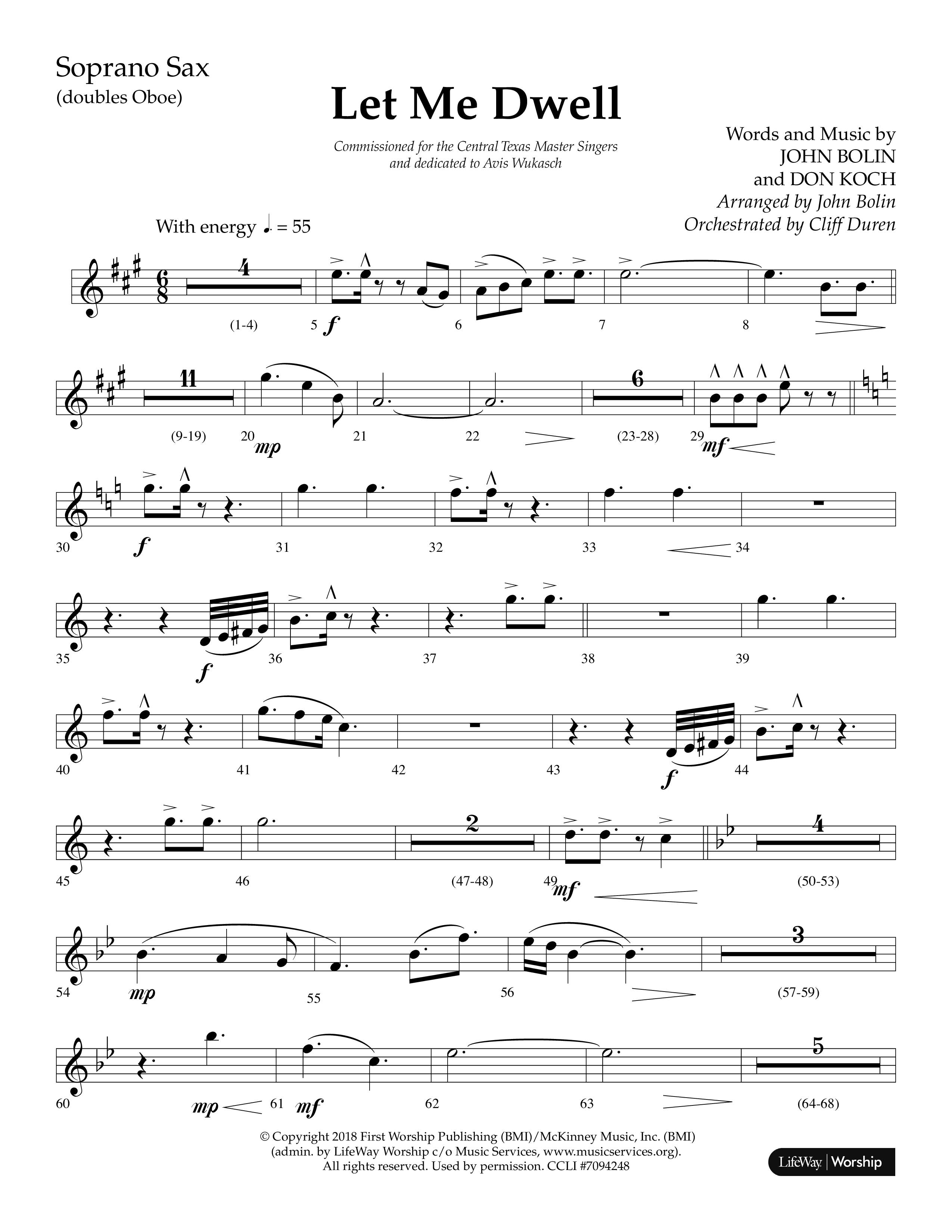 Soprano Sax
(doubles Oboe)

Let Me Dwell

Commissioned for the Central Texas Master Singers and dedicated to Avis Wukasch

Words and Music by
JOHN BOLIN
and DON KOCH
Arranged by John Bolin
Orchestrated by Cliff Duren

With energy ♩. = 55

4
(1-4) 5 f 6 7 8

11
(9-19) 20 mp 21 22 6 (23-28) 29 mf

30 f 31 32 33 34

35 f 36 37 38 39

40 41 42 43 f 44

45 46 2 (47-48) 49 mf 4 (50-53)

54 mp 55 56 3 (57-59)

60 mp 61 mf 62 63 5 (64-68)

© Copyright 2018 First Worship Publishing (BMI)/McKinney Music, Inc. (BMI) (admin. by LifeWay Worship c/o Music Services, www.musicservices.org). All rights reserved. Used by permission. CCLI #7094248

LifeWay | Worship